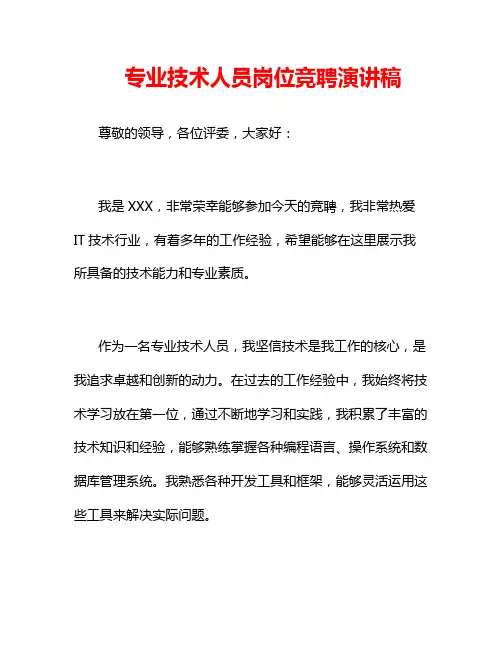 专业技术人员岗位竞聘演讲稿

尊敬的领导，各位评委，大家好：

我是 XXX，非常荣幸能够参加今天的竞聘，我非常热爱 IT 技术行业，有着多年的工作经验，希望能够在这里展示我所具备的技术能力和专业素质。

作为一名专业技术人员，我坚信技术是我工作的核心，是我追求卓越和创新的动力。在过去的工作经验中，我始终将技术学习放在第一位，通过不断地学习和实践，我积累了丰富的技术知识和经验，能够熟练掌握各种编程语言、操作系统和数据库管理系统。我熟悉各种开发工具和框架，能够灵活运用这些工具来解决实际问题。